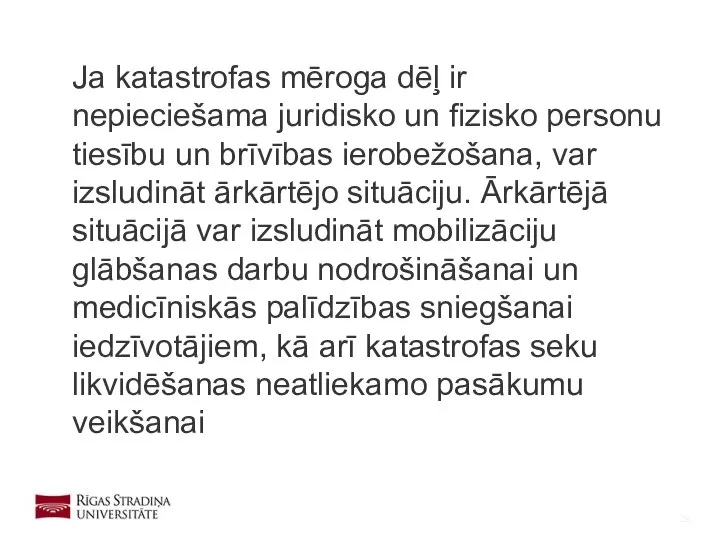 Ja katastrofas mēroga dēļ ir nepieciešama juridisko un fizisko personu tiesību un brīvības ierobežošana, var izsludināt ārkārtējo situāciju. Ārkārtējā situācijā var izsludināt mobilizāciju glābšanas darbu nodrošināšanai un medicīniskās palīdzības sniegšanai iedzīvotājiem, kā arī katastrofas seku likvidēšanas neatliekamo pasākumu veikšanai

RĪGAS STRADIŅA UNIVERSITĀTE